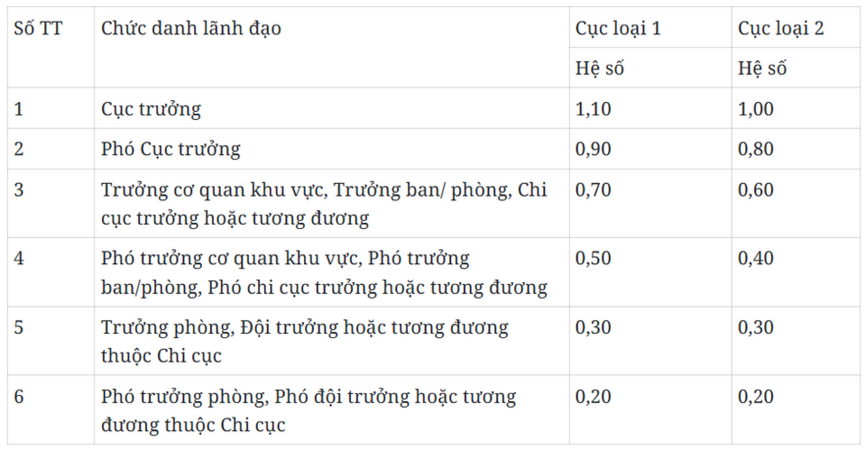 | Số TT | Chức danh lãnh đạo | Cục loại 1 | Cục loại 2 |
|---|---|---|---|
| | | Hệ số | Hệ số |
| 1 | Cục trưởng | 1,10 | 1,00 |
| 2 | Phó Cục trưởng | 0,90 | 0,80 |
| 3 | Trưởng cơ quan khu vực, Trưởng ban/ phòng, Chi cục trưởng hoặc tương đương | 0,70 | 0,60 |
| 4 | Phó trưởng cơ quan khu vực, Phó trưởng ban/phòng, Phó chi cục trưởng hoặc tương đương | 0,50 | 0,40 |
| 5 | Trưởng phòng, Đội trưởng hoặc tương đương thuộc Chi cục | 0,30 | 0,30 |
| 6 | Phó trưởng phòng, Phó đội trưởng hoặc tương đương thuộc Chi cục | 0,20 | 0,20 |